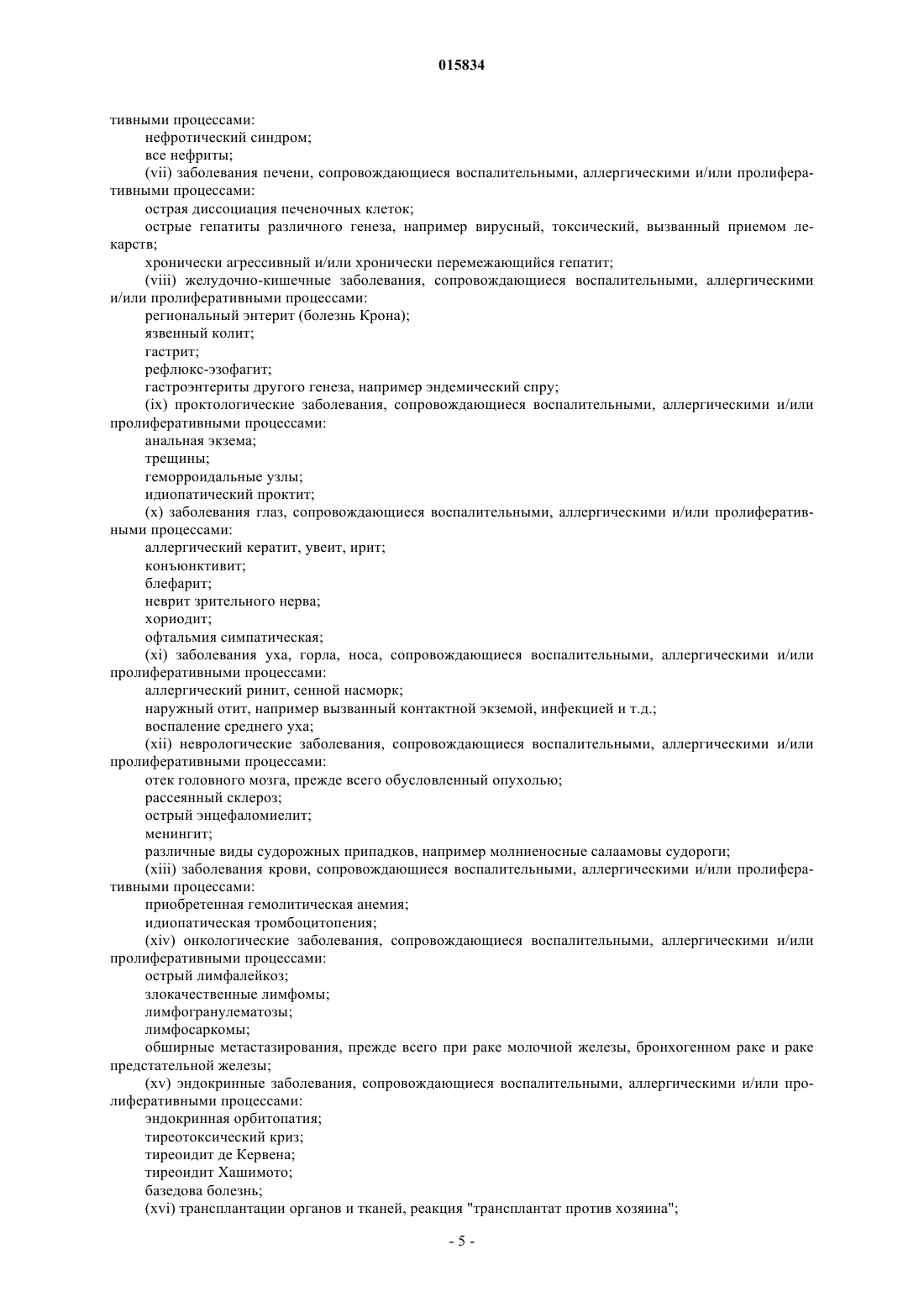 015834

тивными процессами:

нефротический синдром;

все нефриты;

(vii) заболевания печени, сопровождающиеся воспалительными, аллергическими и/или пролиферативными процессами:

острая диссоциация печеночных клеток;

острые гепатиты различного генеза, например вирусный, токсический, вызванный приемом лекарств;

хронически агрессивный и/или хронически перемежающийся гепатит;

(viii) желудочно-кишечные заболевания, сопровождающиеся воспалительными, аллергическими и/или пролиферативными процессами:

региональный энтерит (болезнь Крона);

язвенный колит;

гастрит;

рефлюкс-эзофагит;

гастроэнтериты другого генеза, например эндемический спру;

(ix) проктологические заболевания, сопровождающиеся воспалительными, аллергическими и/или пролиферативными процессами:

анальная экзема;

трещины;

геморроидальные узлы;

идиопатический проктит;

(x) заболевания глаз, сопровождающиеся воспалительными, аллергическими и/или пролиферативными процессами:

аллергический кератит, увеит, ирит;

конъюнктивит;

блефарит;

неврит зрительного нерва;

хориодит;

офтальмия симпатическая;

(xi) заболевания уха, горла, носа, сопровождающиеся воспалительными, аллергическими и/или пролиферативными процессами:

аллергический ринит, сенной насморк;

наружный отит, например вызванный контактной экземой, инфекцией и т.д.;

воспаление среднего уха;

(xii) неврологические заболевания, сопровождающиеся воспалительными, аллергическими и/или пролиферативными процессами:

отек головного мозга, прежде всего обусловленный опухолью;

рассеянный склероз;

острый энцефаломиелит;

менингит;

различные виды судорожных припадков, например молниеносные салаамовы судороги;

(xiii) заболевания крови, сопровождающиеся воспалительными, аллергическими и/или пролиферативными процессами:

приобретенная гемолитическая анемия;

идиопатическая тромбоцитопения;

(xiv) онкологические заболевания, сопровождающиеся воспалительными, аллергическими и/или пролиферативными процессами:

острый лимфалейкоз;

злокачественные лимфомы;

лимфогранулематозы;

лимфосаркомы;

обширные метастазирования, прежде всего при раке молочной железы, бронхогенном раке и раке предстательной железы;

(xv) эндокринные заболевания, сопровождающиеся воспалительными, аллергическими и/или пролиферативными процессами:

эндокринная орбитопатия;

тиреотоксический криз;

тиреоидит де Кервена;

тиреоидит Хашимото;

базедова болезнь;

(xvi) трансплантации органов и тканей, реакция "трансплантат против хозяина";

- 5 -